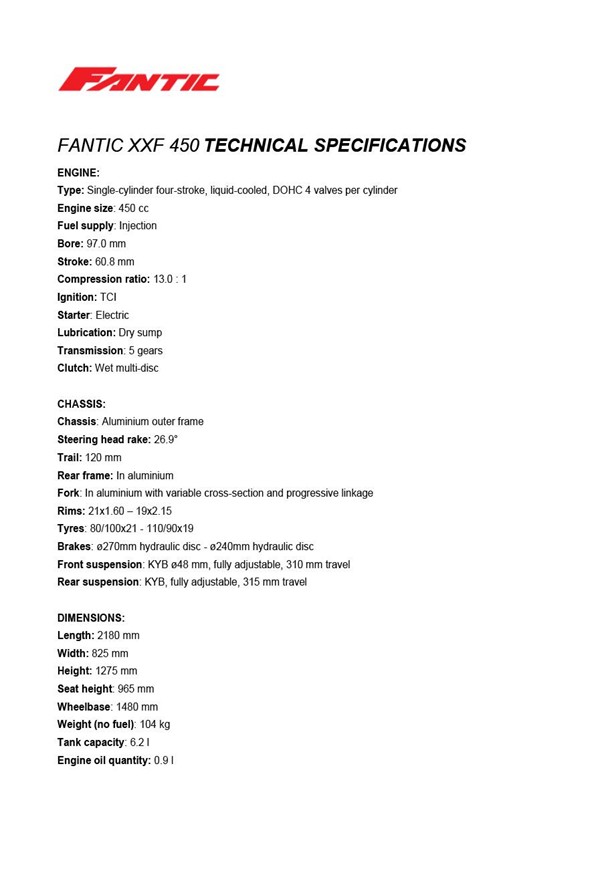 FANTIC

FANTIC XXF 450 TECHNICAL SPECIFICATIONS

ENGINE:
Type: Single-cylinder four-stroke, liquid-cooled, DOHC 4 valves per cylinder
Engine size: 450 cc
Fuel supply: Injection
Bore: 97.0 mm
Stroke: 60.8 mm
Compression ratio: 13.0 : 1
Ignition: TCI
Starter: Electric
Lubrication: Dry sump
Transmission: 5 gears
Clutch: Wet multi-disc

CHASSIS:
Chassis: Aluminium outer frame
Steering head rake: 26.9°
Trail: 120 mm
Rear frame: In aluminium
Fork: In aluminium with variable cross-section and progressive linkage
Rims: 21x1.60 – 19x2.15
Tyres: 80/100x21 - 110/90x19
Brakes: ø270mm hydraulic disc - ø240mm hydraulic disc
Front suspension: KYB ø48 mm, fully adjustable, 310 mm travel
Rear suspension: KYB, fully adjustable, 315 mm travel

DIMENSIONS:
Length: 2180 mm
Width: 825 mm
Height: 1275 mm
Seat height: 965 mm
Wheelbase: 1480 mm
Weight (no fuel): 104 kg
Tank capacity: 6.2 l
Engine oil quantity: 0.9 l